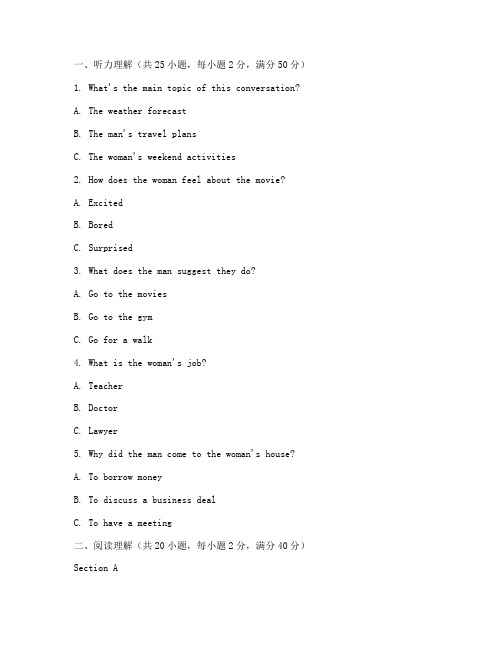 一、听力理解（共25小题，每小题2分，满分50分）

1. What's the main topic of this conversation?

A. The weather forecast

B. The man's travel plans

C. The woman's weekend activities

2. How does the woman feel about the movie?

A. Excited

B. Bored

C. Surprised

3. What does the man suggest they do?

A. Go to the movies

B. Go to the gym

C. Go for a walk

4. What is the woman's job?

A. Teacher

B. Doctor

C. Lawyer

5. Why did the man come to the woman's house?

A. To borrow money

B. To discuss a business deal

C. To have a meeting

二、阅读理解（共20小题，每小题2分，满分40分）

Section A